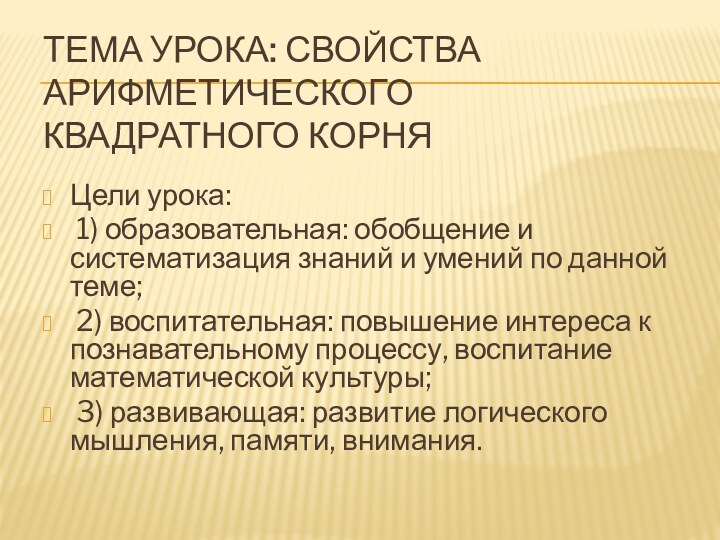 ТЕМА УРОКА: СВОЙСТВА АРИФМЕТИЧЕСКОГО КВАДРАТНОГО КОРНЯ

Цели урока:

1) образовательная: обобщение и систематизация знаний и умений по данной теме;

2) воспитательная: повышение интереса к познавательному процессу, воспитание математической культуры;

3) развивающая: развитие логического мышления, памяти, внимания.